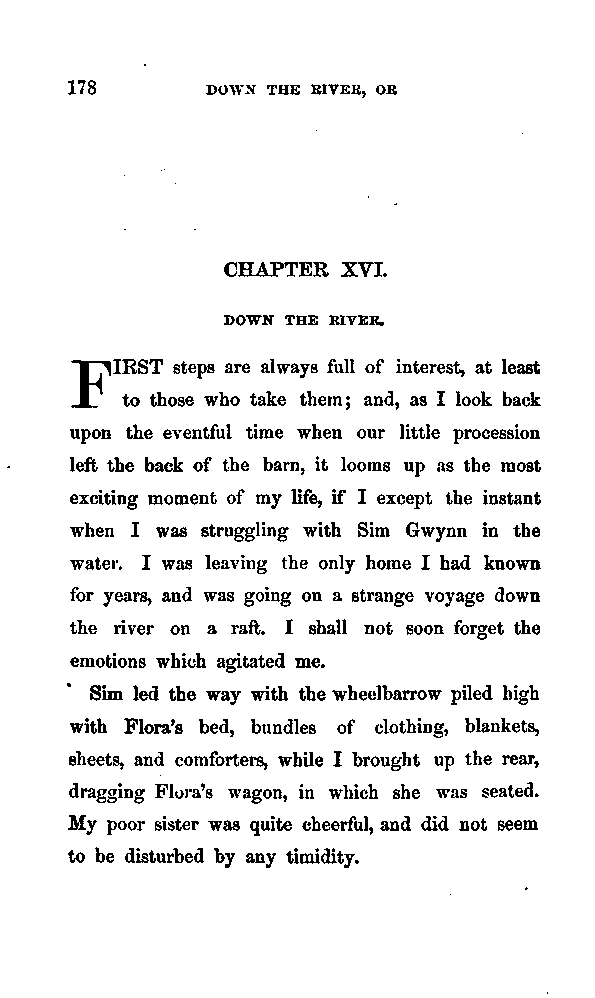 178 DOWN THE RIVER, OR

CHAPTER XVI.

DOWN THE RIVER.

FIRST steps are always full of interest, at least to those who take them; and, as I look back upon the eventful time when our little procession left the back of the barn, it looms up as the most exciting moment of my life, if I except the instant when I was struggling with Sim Gwynn in the water. I was leaving the only home I had known for years, and was going on a strange voyage down the river on a raft. I shall not soon forget the emotions which agitated me.

Sim led the way with the wheelbarrow piled high with Flora's bed, bundles of clothing, blankets, sheets, and comforters, while I brought up the rear, dragging Flora's wagon, in which she was seated. My poor sister was quite cheerful, and did not seem to be disturbed by any timidity.